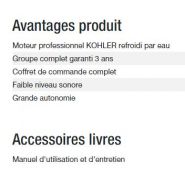 Avantages produit

Moteur professionnel KOHLER refroidi par eau

Groupe complet garanti 3 ans

Coffret de commande complet

Faible niveau sonore

Grande autonomie

Accessoires livres

Manuel d'utilisation et d'entretien